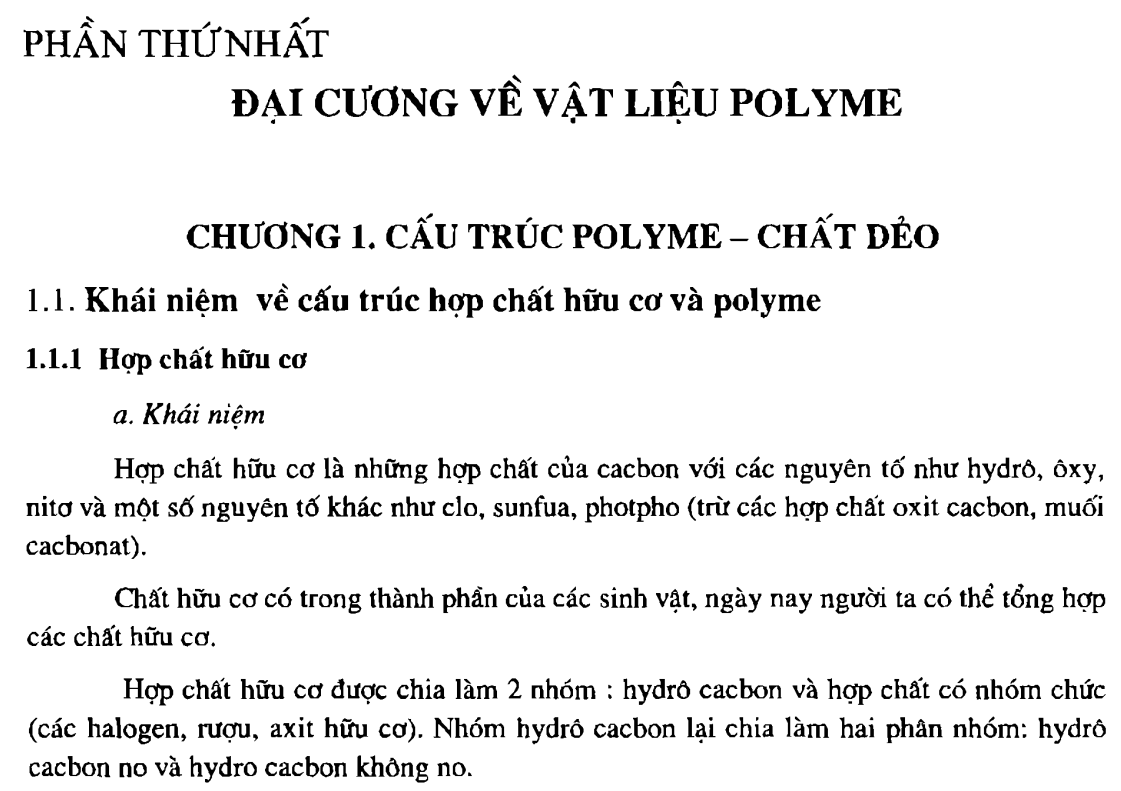 PHẦN THỨ NHẤT
ĐẠI CƯƠNG VỀ VẬT LIỆU POLYME

CHƯƠNG 1. CẤU TRÚC POLYME – CHẤT DẺO

1.1. Khái niệm về cấu trúc hợp chất hữu cơ và polyme

1.1.1 Hợp chất hữu cơ

a. Khái niệm

Hợp chất hữu cơ là những hợp chất của cacbon với các nguyên tố như hydrô, ôxy, nitơ và một số nguyên tố khác như clo, sunfua, photpho (trừ các hợp chất oxit cacbon, muối cacbonat).

Chất hữu cơ có trong thành phần của các sinh vật, ngày nay người ta có thể tổng hợp các chất hữu cơ.

Hợp chất hữu cơ được chia làm 2 nhóm : hydrô cacbon và hợp chất có nhóm chức (các halogen, rượu, axit hữu cơ). Nhóm hydrô cacbon lại chia làm hai phân nhóm: hydrô cacbon no và hydro cacbon không no.